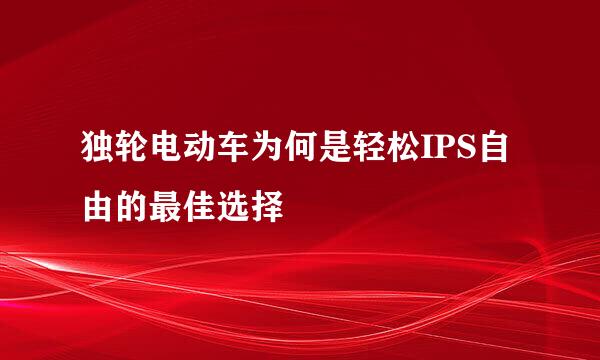 独轮电动车为何是轻松IPS自由的最佳选择